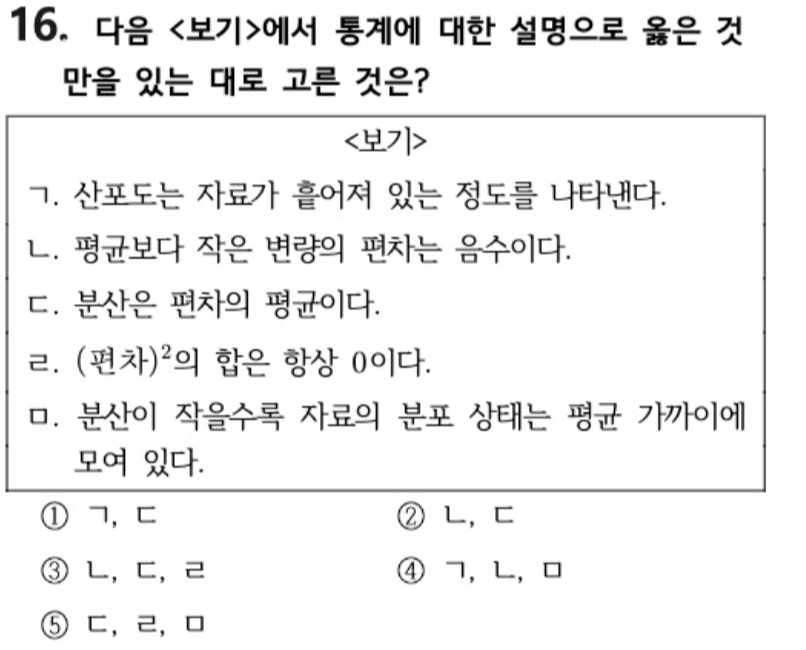 16. 다음 <보기>에서 통계에 대한 설명으로 옳은 것만을 있는 대로 고른 것은?

<보기>

ㄱ. 산포도는 자료가 흩어져 있는 정도를 나타낸다.

ㄴ. 평균보다 작은 변량의 편차는 음수이다.

ㄷ. 분산은 편차의 평균이다.

ㄹ. $(편차)^2$의 합은 항상 0이다.

ㅁ. 분산이 작을수록 자료의 분포 상태는 평균 가까이에 모여 있다.

① ㄱ, ㄷ ② ㄴ, ㄷ

③ ㄴ, ㄷ, ㄹ ④ ㄱ, ㄴ, ㅁ

⑤ ㄷ, ㄹ, ㅁ